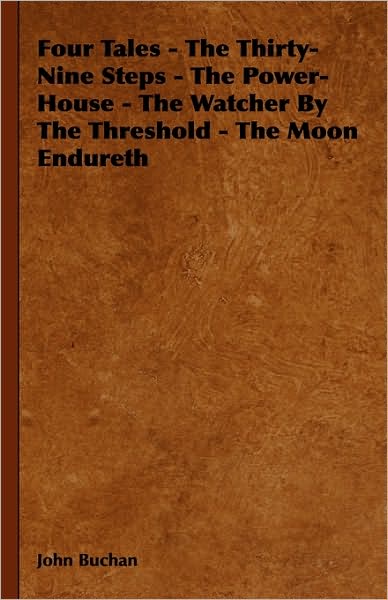 Four Tales - The Thirty-Nine Steps - The Power-House - The Watcher By The Threshold - The Moon Endureth

John Buchan